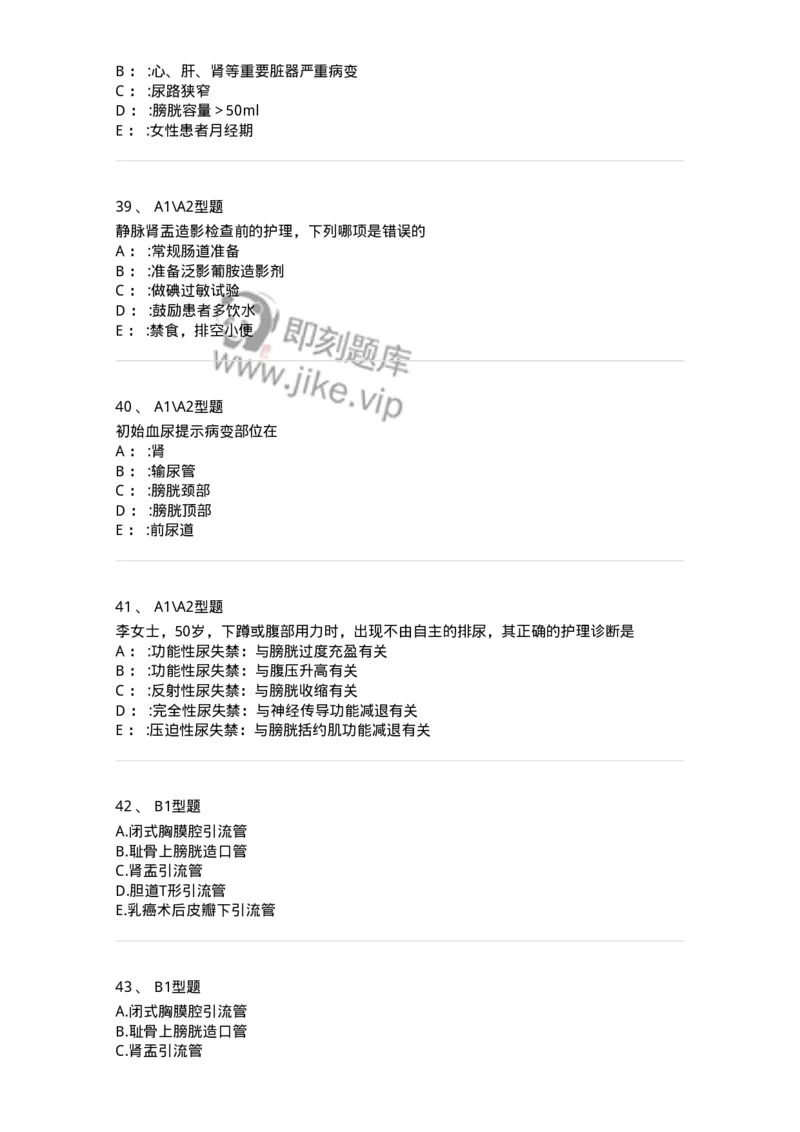 B： :心、肝、肾等重要脏器严重病变
C： :尿路狭窄
D： :膀胱容量＞50ml
E： :女性患者月经期

39、 A1\A2型题
静脉肾盂造影检查前的护理，下列哪项是错误的
A： :常规肠道准备
B： :准备泛影葡胺造影剂
C： :做碘过敏试验
D： :鼓励患者多饮水
E： :禁食，排空小便

即刻题库
www.jike.vip

40、 A1\A2型题
初始血尿提示病变部位在
A： :肾
B： :输尿管
C： :膀胱颈部
D： :膀胱顶部
E： :前尿道

41、 A1\A2型题
李女士，50岁，下蹲或腹部用力时，出现不由自主的排尿，其正确的护理诊断是
A： :功能性尿失禁：与膀胱过度充盈有关
B： :功能性尿失禁：与腹压升高有关
C： :反射性尿失禁：与膀胱收缩有关
D： :完全性尿失禁：与神经传导功能减退有关
E： :压迫性尿失禁：与膀胱括约肌功能减退有关

42、 B1型题
A.闭式胸膜腔引流管
B.耻骨上膀胱造口管
C.肾盂引流管
D.胆道T形引流管
E.乳癌术后皮瓣下引流管

43、 B1型题
A.闭式胸膜腔引流管
B.耻骨上膀胱造口管
C.肾盂引流管